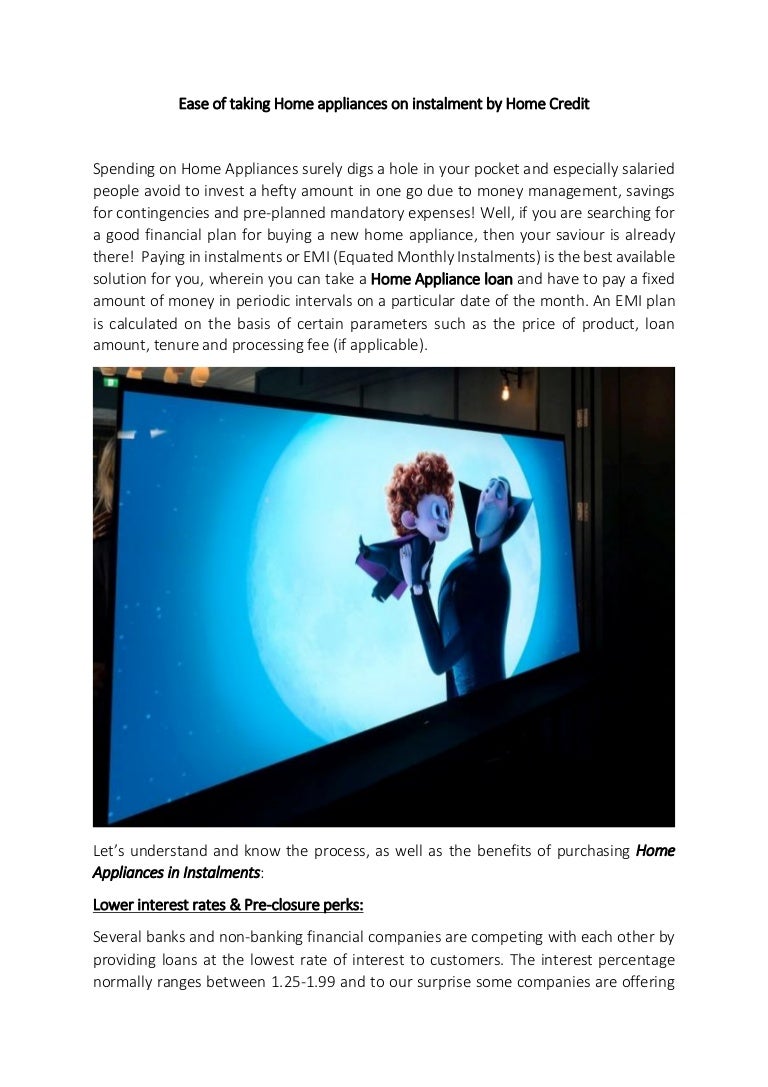 Ease of taking Home appliances on instalment by Home Credit

Spending on Home Appliances surely digs a hole in your pocket and especially salaried people avoid to invest a hefty amount in one go due to money management, savings for contingencies and pre-planned mandatory expenses! Well, if you are searching for a good financial plan for buying a new home appliance, then your saviour is already there! Paying in instalments or EMI (Equated Monthly Instalments) is the best available solution for you, wherein you can take a Home Appliance loan and have to pay a fixed amount of money in periodic intervals on a particular date of the month. An EMI plan is calculated on the basis of certain parameters such as the price of product, loan amount, tenure and processing fee (if applicable).

Let's understand and know the process, as well as the benefits of purchasing Home Appliances in Instalments:

Lower interest rates & Pre-closure perks:

Several banks and non-banking financial companies are competing with each other by providing loans at the lowest rate of interest to customers. The interest percentage normally ranges between 1.25-1.99 and to our surprise some companies are offering